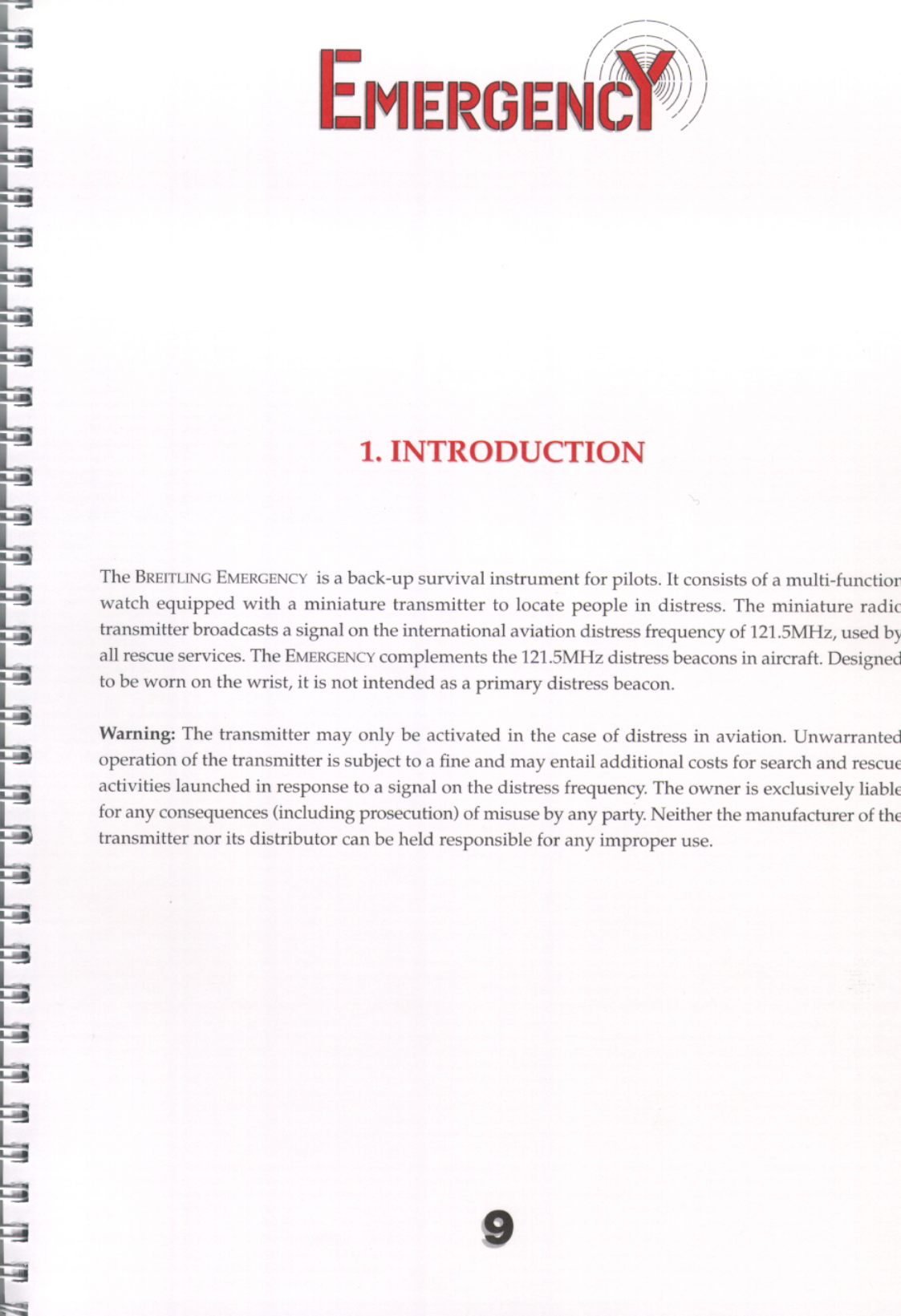 EMERGENCY

1. INTRODUCTION

The BREITLING EMERGENCY is a back-up survival instrument for pilots. It consists of a multi-function watch equipped with a miniature transmitter to locate people in distress. The miniature radio transmitter broadcasts a signal on the international aviation distress frequency of 121.5MHz, used by all rescue services. The EMERGENCY complements the 121.5MHz distress beacons in aircraft. Designed to be worn on the wrist, it is not intended as a primary distress beacon.

Warning: The transmitter may only be activated in the case of distress in aviation. Unwarranted operation of the transmitter is subject to a fine and may entail additional costs for search and rescue activities launched in response to a signal on the distress frequency. The owner is exclusively liable for any consequences (including prosecution) of misuse by any party. Neither the manufacturer of the transmitter nor its distributor can be held responsible for any improper use.

9